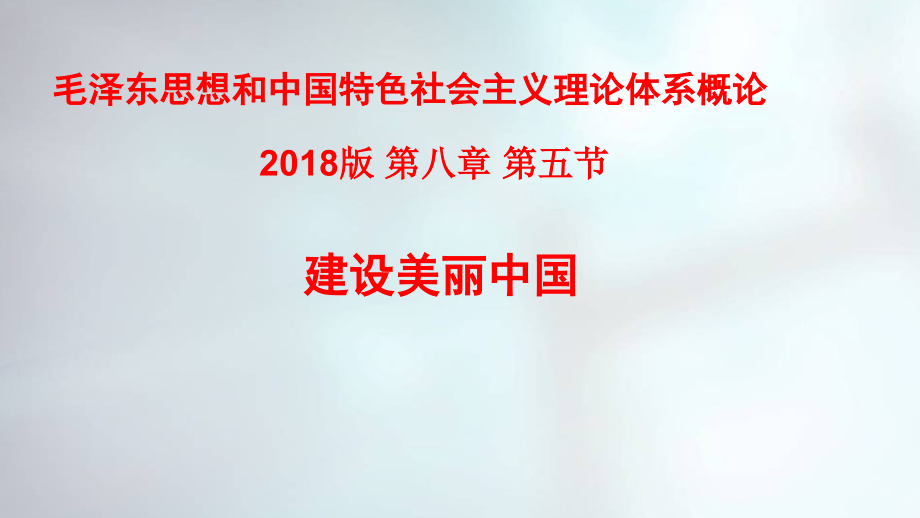 毛泽东思想和中国特色社会主义理论体系概论

2018版 第八章 第五节

建设美丽中国